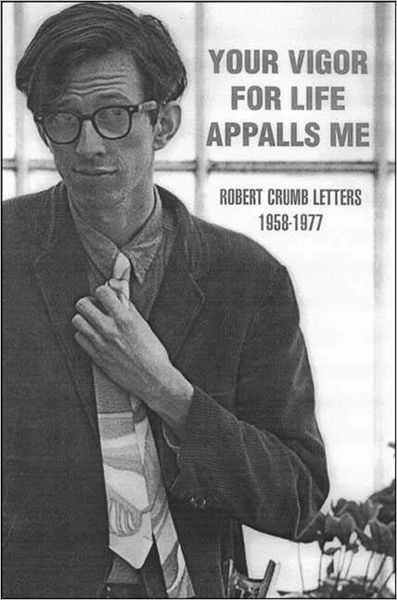 YOUR VIGOR FOR LIFE APPALLS ME

ROBERT CRUMB LETTERS
1958-1977